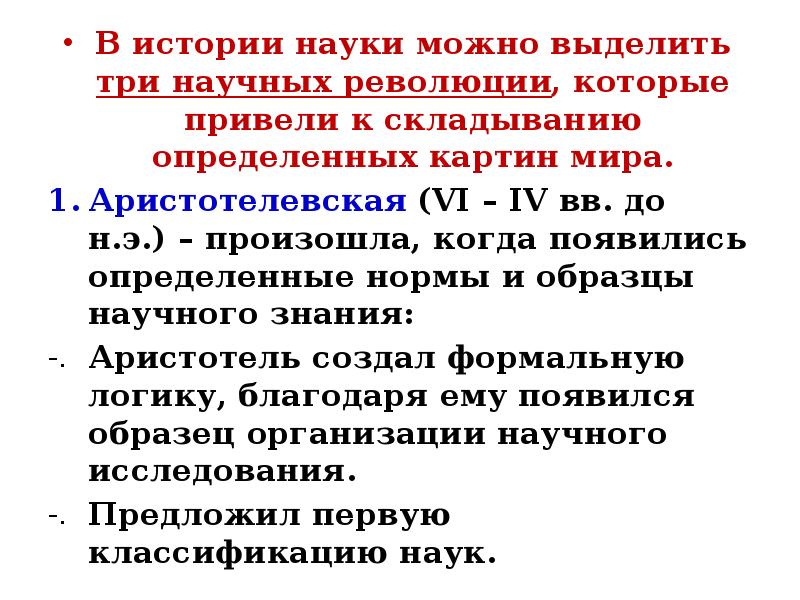 • В истории науки можно выделить три научных революции, которые привели к складыванию определенных картин мира.

1. Аристотелевская (VI – IV вв. до н.э.) – произошла, когда появились определенные нормы и образцы научного знания:

-. Аристотель создал формальную логику, благодаря ему появился образец организации научного исследования.

-. Предложил первую классификацию наук.